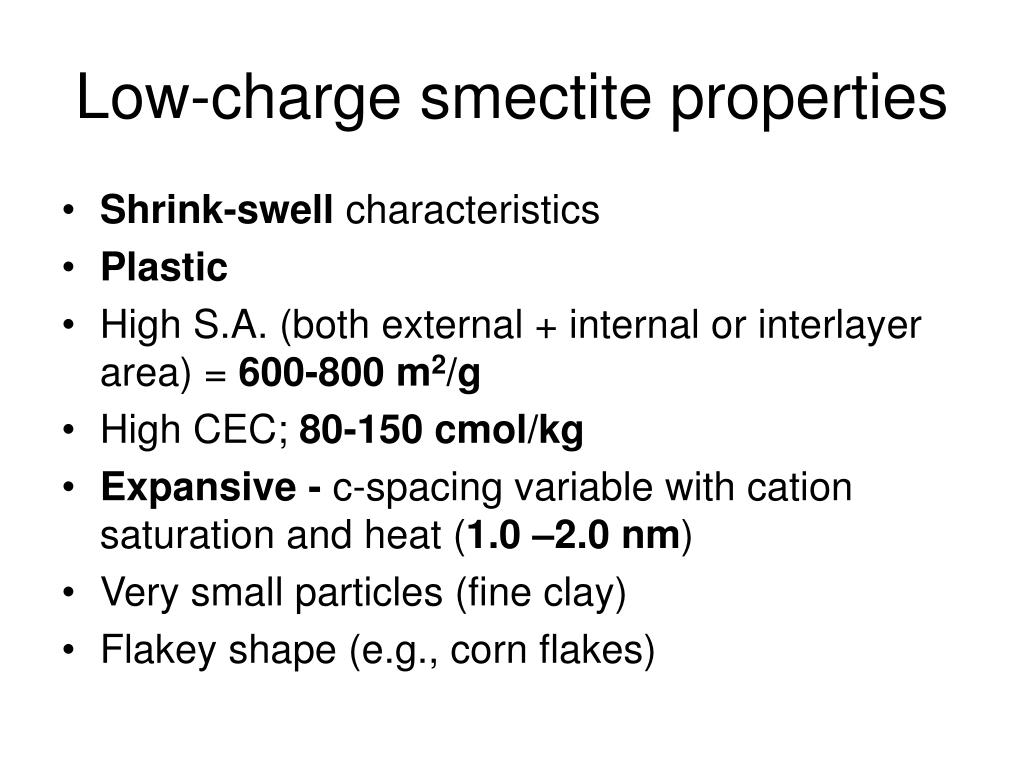 Low-charge smectite properties

• Shrink-swell characteristics
• Plastic
• High S.A. (both external + internal or interlayer area) = 600-800 $m^2$/g
• High CEC; 80-150 cmol/kg
• Expansive - c-spacing variable with cation saturation and heat (1.0 –2.0 nm)
• Very small particles (fine clay)
• Flakey shape (e.g., corn flakes)